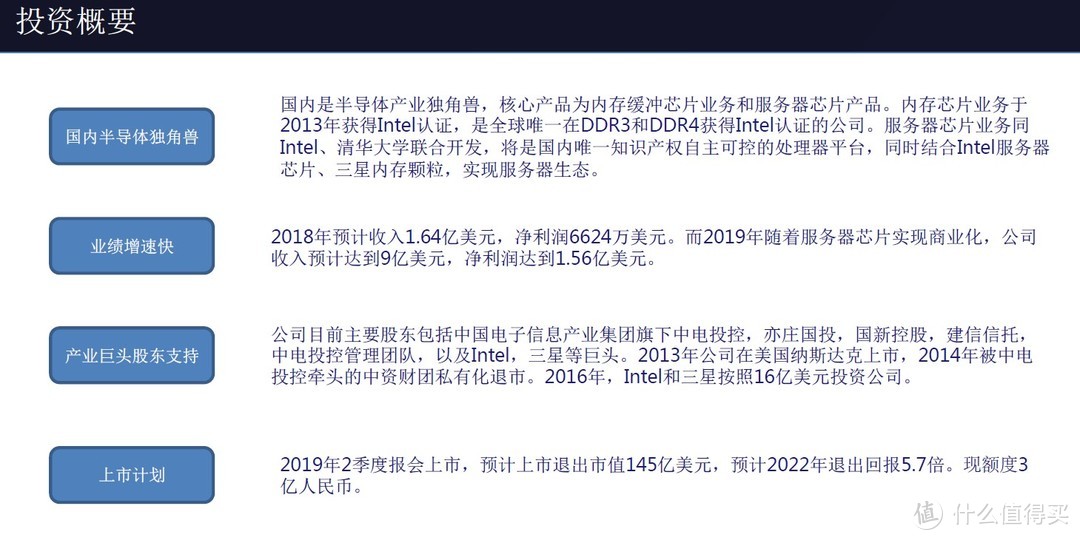 投资概要

国内半导体独角兽

国内是半导体产业独角兽，核心产品为内存缓冲芯片业务和服务器芯片产品。内存芯片业务于2013年获得Intel认证，是全球唯一在DDR3和DDR4获得Intel认证的公司。服务器芯片业务同Intel、清华大学联合开发，将是国内唯一知识产权自主可控的处理器平台，同时结合Intel服务器芯片、三星内存颗粒，实现服务器生态。

业绩增速快

2018年预计收入1.64亿美元，净利润6624万美元。而2019年随着服务器芯片实现商业化，公司收入预计达到9亿美元，净利润达到1.56亿美元。

产业巨头股东支持

公司目前主要股东包括中国电子信息产业集团旗下中电投控，亦庄国投，国新控股，建信信托，中电投控管理团队，以及Intel，三星等巨头。2013年公司在美国纳斯达克上市，2014年被中电投控牵头的中资财团私有化退市。2016年，Intel和三星按照16亿美元投资公司。

上市计划

2019年2季度报会上市，预计上市退出市值145亿美元，预计2022年退出回报5.7倍。现额度3亿人民币。

值 什么值得买